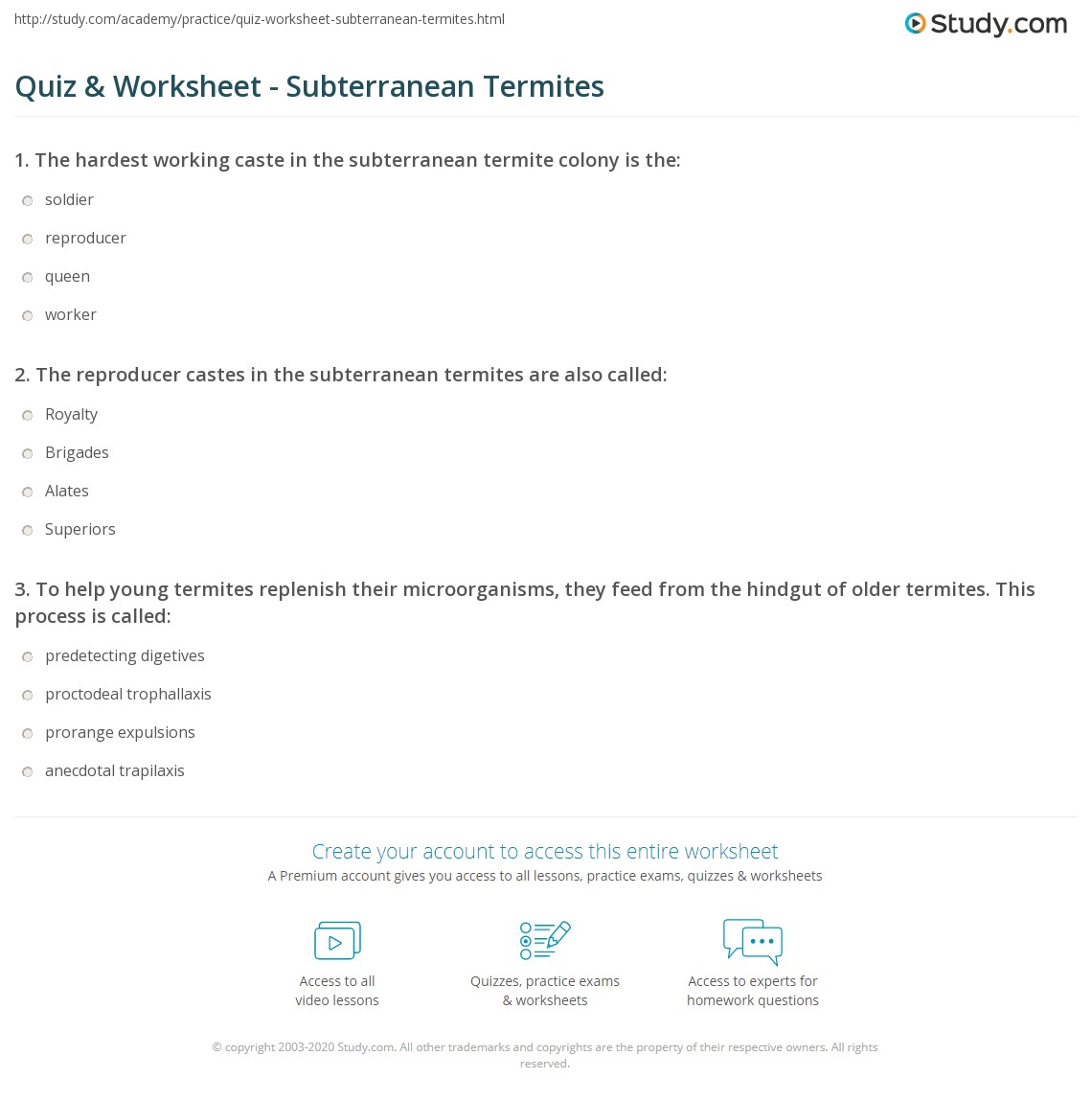 http://study.com/academy/practice/quiz-worksheet-subterranean-termites.html

Study.com

Quiz & Worksheet - Subterranean Termites

1. The hardest working caste in the subterranean termite colony is the:

soldier

reproducer

queen

worker

2. The reproducer castes in the subterranean termites are also called:

Royalty

Brigades

Alates

Superiors

3. To help young termites replenish their microorganisms, they feed from the hindgut of older termites. This process is called:

predetecting digetives

proctodeal trophallaxis

prorange expulsions

anecdotal trapilaxis

Create your account to access this entire worksheet

A Premium account gives you access to all lessons, practice exams, quizzes & worksheets

Access to all video lessons

Quizzes, practice exams & worksheets

Access to experts for homework questions

© copyright 2003-2020 Study.com. All other trademarks and copyrights are the property of their respective owners. All rights reserved.